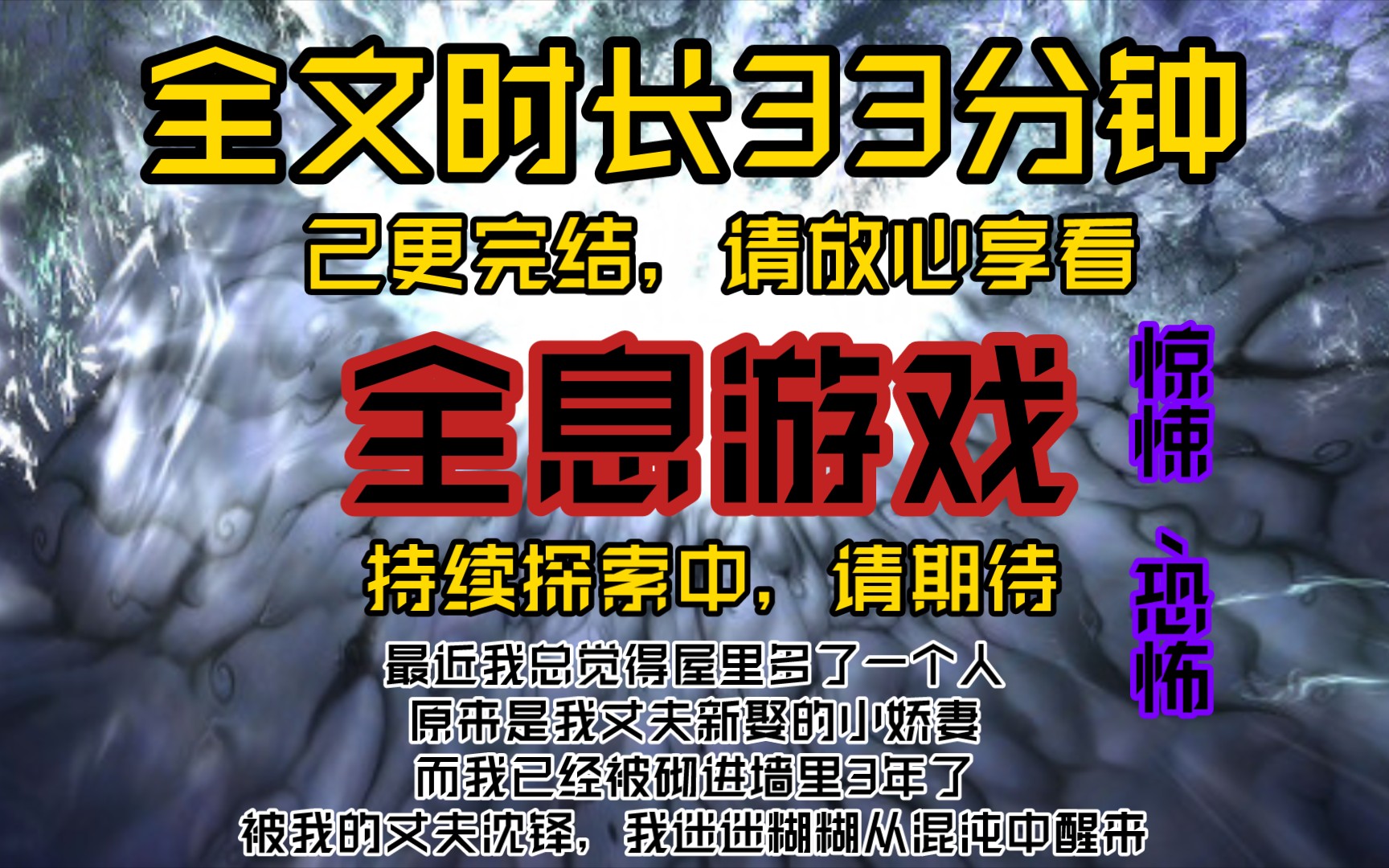 全文时长33分钟

已更完结，请放心享看

全息游戏

惊悚、恐怖

持续探索中，请期待

最近我总觉得屋里多了一个人
原来是我丈夫新娶的小娇妻
而我已经被砌进墙里3年了
被我的丈夫沈铎，我迷迷糊糊从混沌中醒来